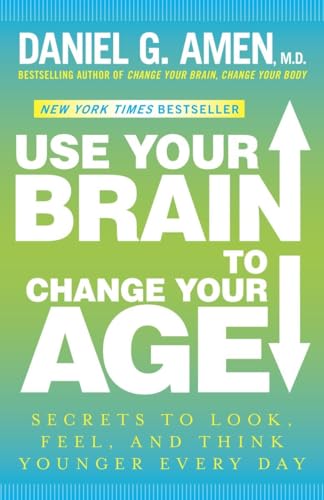 DANIEL G. AMEN, M.D.
BESTSELLING AUTHOR OF CHANGE YOUR BRAIN, CHANGE YOUR BODY

NEW YORK TIMES BESTSELLER

USE YOUR BRAIN TO CHANGE YOUR AGE

SECRETS TO LOOK, FEEL, AND THINK YOUNGER EVERY DAY